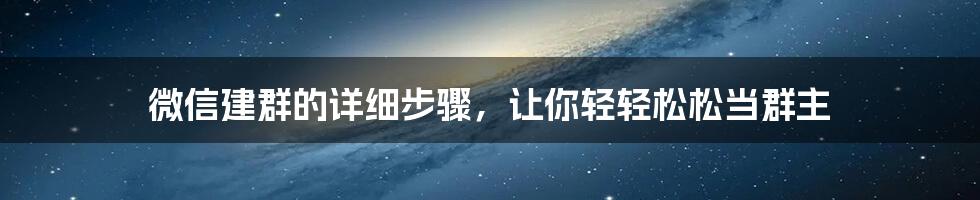 微信建群的详细步骤，让你轻轻松松当群主